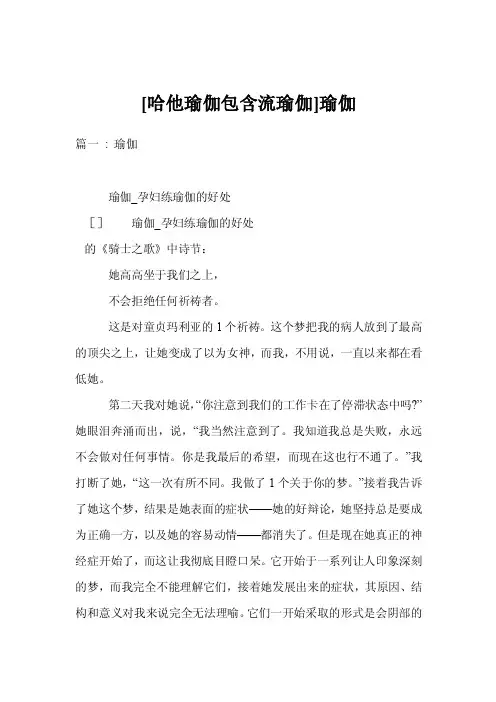 [哈他瑜伽包含流瑜伽]瑜伽

篇一：瑜伽

瑜伽_孕妇练瑜伽的好处

[ ]　　瑜伽_孕妇练瑜伽的好处

的《骑士之歌》中诗节：

她高高坐于我们之上，

不会拒绝任何祈祷者。

这是对童贞玛利亚的1个祈祷。这个梦把我的病人放到了最高的顶尖之上，让她变成了以为女神，而我，不用说，一直以来都在看低她。

第二天我对她说，“你注意到我们的工作卡在了停滞状态中吗?”她眼泪奔涌而出，说，“我当然注意到了。我知道我总是失败，永远不会做对任何事情。你是我最后的希望，而现在这也行不通了。”我打断了她，“这一次有所不同。我做了1个关于你的梦。”接着我告诉了她这个梦，结果是她表面的症状——她的好辩论，她坚持总是要成为正确一方，以及她的容易动情——都消失了。但是现在她真正的神经症开始了，而这让我彻底目瞪口呆。它开始于一系列让人印象深刻的梦，而我完全不能理解它们，接着她发展出来的症状，其原因、结构和意义对我来说完全无法理喻。它们一开始采取的形式是会阴部的